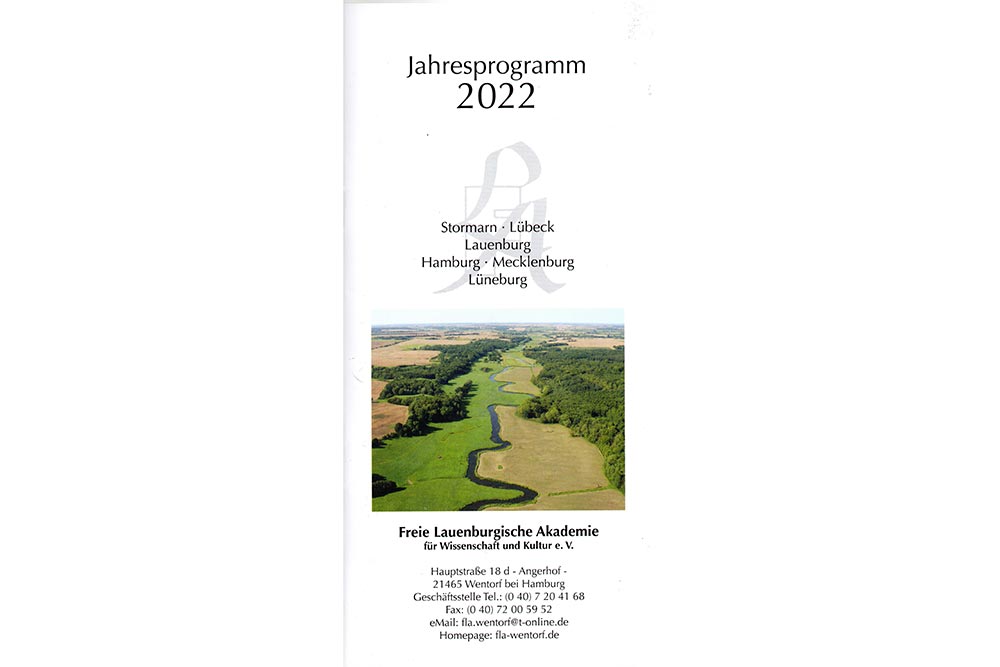 Jahresprogramm
2022

Stormarn · Lübeck
Lauenburg
Hamburg · Mecklenburg
Lüneburg

Freie Lauenburgische Akademie
für Wissenschaft und Kultur e. V.

Hauptstraße 18 d - Angerhof -
21465 Wentorf bei Hamburg
Geschäftsstelle Tel.: (0 40) 7 20 41 68
Fax: (0 40) 72 00 59 52
eMail: fla.wentorf@t-online.de
Homepage: fla-wentorf.de